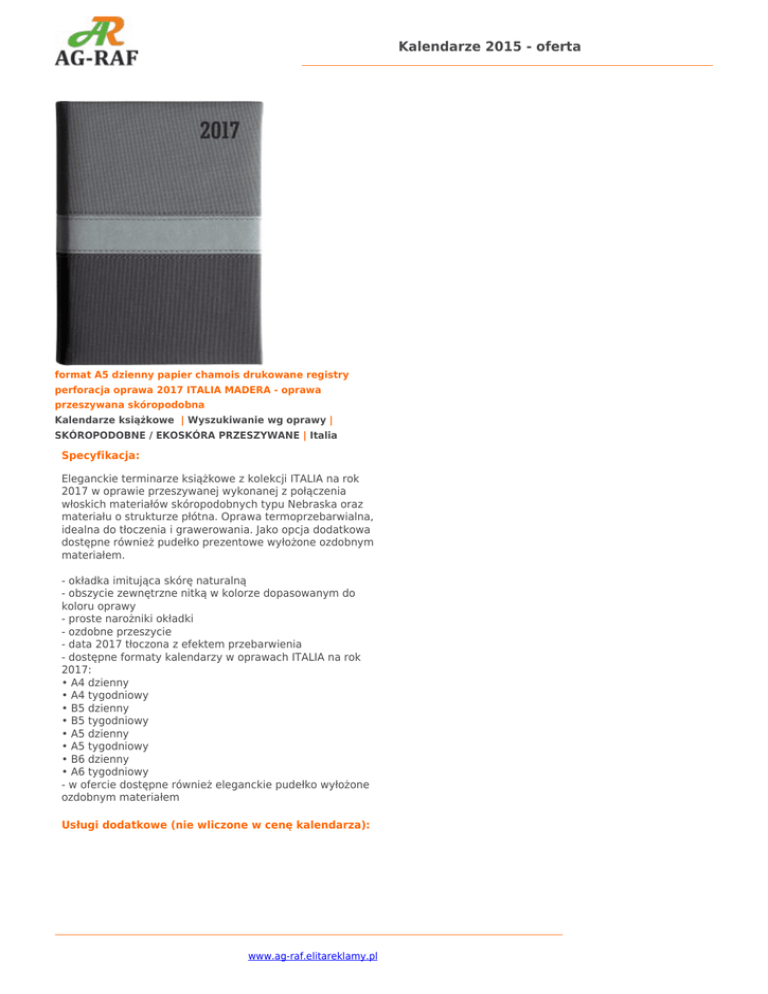 AR
AG-RAF

Kalendarze 2015 - oferta

2017

format A5 dzienny papier chamois drukowane registry perforacja oprawa 2017 ITALIA MADERA - oprawa przeszywana skóropodobna

Kalendarze książkowe | Wyszukiwanie wg oprawy | SKÓROPODOBNE / EKOSKÓRA PRZESZYWANE | Italia

Specyfikacja:

Eleganckie terminarze książkowe z kolekcji ITALIA na rok 2017 w oprawie przeszywanej wykonanej z połączenia włoskich materiałów skóropodobnych typu Nebraska oraz materiału o strukturze płótna. Oprawa termoprzebarwialna, idealna do tłoczenia i grawerowania. Jako opcja dodatkowa dostępne również pudełko prezentowe wyłożone ozdobnym materiałem.

- okładka imitująca skórę naturalną
- obszycie zewnętrzne nitką w kolorze dopasowanym do koloru oprawy
- proste narożniki okładki
- ozdobne przeszycie
- data 2017 tłoczona z efektem przebarwienia
- dostępne formaty kalendarzy w oprawach ITALIA na rok 2017:
• A4 dzienny
• A4 tygodniowy
• B5 dzienny
• B5 tygodniowy
• A5 dzienny
• A5 tygodniowy
• B6 dzienny
• A6 tygodniowy
- w ofercie dostępne również eleganckie pudełko wyłożone ozdobnym materiałem

Usługi dodatkowe (nie wliczone w cenę kalendarza):

www.ag-raf.elitareklamy.pl